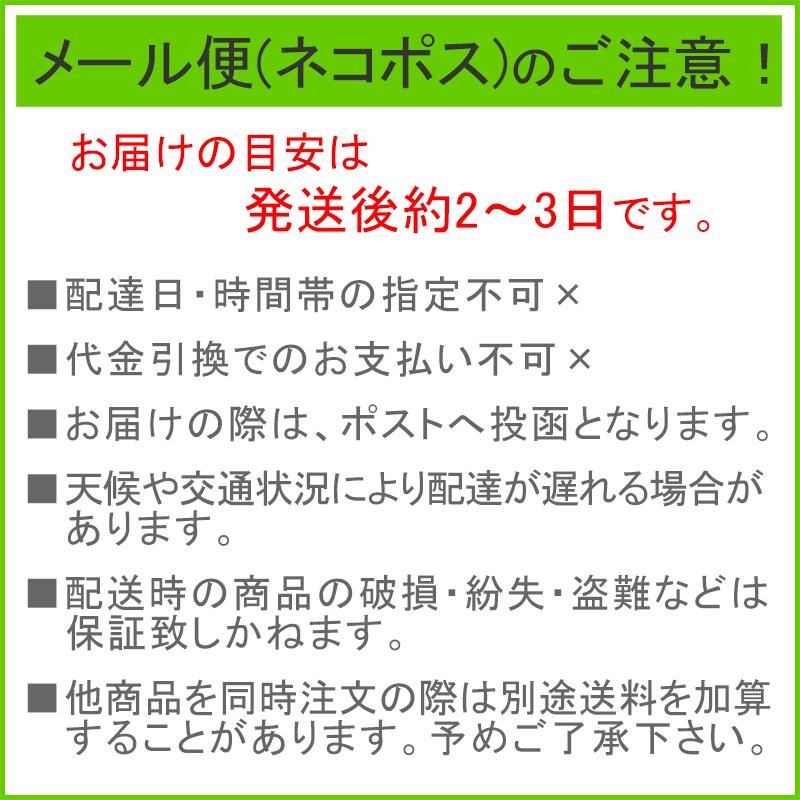 メール便(ネコポス)のご注意！

お届けの目安は
発送後約2～3日です。

■配達日･時間帯の指定不可×

■代金引換でのお支払い不可×

■お届けの際は、ポストへ投函となります。

■天候や交通状況により配達が遅れる場合があります。

■配送時の商品の破損･紛失･盗難などは保証致しかねます。

■他商品を同時注文の際は別途送料を加算することがあります。予めご了承下さい。